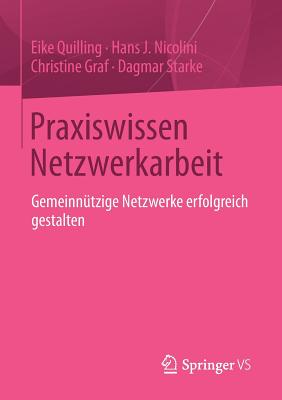 Eike Quilling · Hans J. Nicolini
Christine Graf · Dagmar Starke

Praxiswissen Netzwerkarbeit

Gemeinnützige Netzwerke erfolgreich gestalten

Springer VS